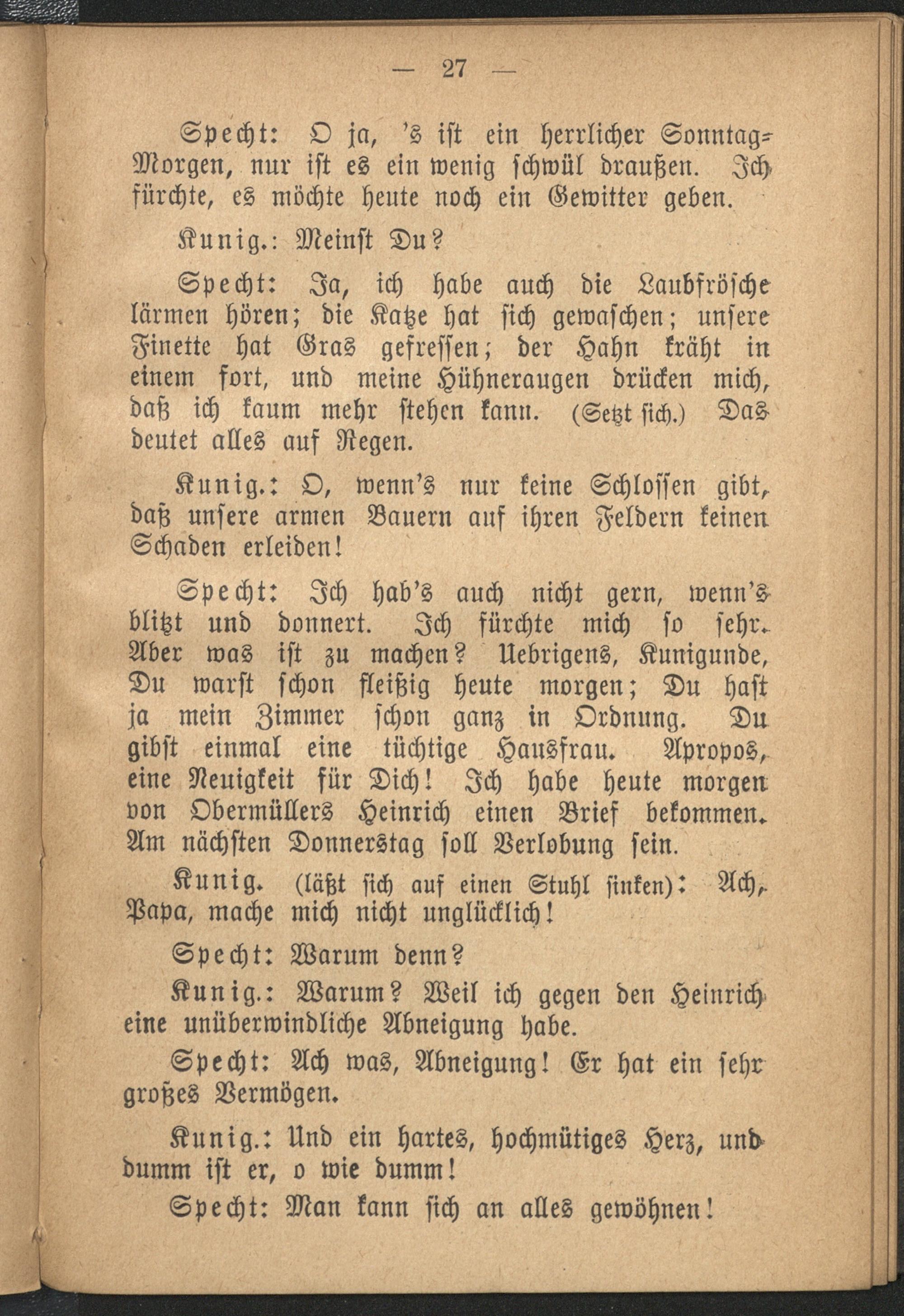 — 27 —

Specht: O ja, 's ist ein herrlicher Sonntag-Morgen, nur ist es ein wenig schwül draußen. Ich fürchte, es möchte heute noch ein Gewitter geben.

Kunig.: Meinst Du?

Specht: Ja, ich habe auch die Laubfrösche lärmen hören; die Katze hat sich gewaschen; unsere Finette hat Gras gefressen; der Hahn kräht in einem fort, und meine Hühneraugen drücken mich, daß ich kaum mehr stehen kann. (Setzt sich.) Das deutet alles auf Regen.

Kunig.: O, wenn's nur keine Schlossen gibt, daß unsere armen Bauern auf ihren Feldern keinen Schaden erleiden!

Specht: Ich hab's auch nicht gern, wenn's blitzt und donnert. Ich fürchte mich so sehr. Aber was ist zu machen? Uebrigens, Kunigunde, Du warst schon fleißig heute morgen; Du hast ja mein Zimmer schon ganz in Ordnung. Du gibst einmal eine tüchtige Hausfrau. Apropos, eine Neuigkeit für Dich! Ich habe heute morgen von Obermüllers Heinrich einen Brief bekommen. Am nächsten Donnerstag soll Verlobung sein.

Kunig. (läßt sich auf einen Stuhl sinken): Ach, Papa, mache mich nicht unglücklich!

Specht: Warum denn?

Kunig.: Warum? Weil ich gegen den Heinrich eine unüberwindliche Abneigung habe.

Specht: Ach was, Abneigung! Er hat ein sehr großes Vermögen.

Kunig.: Und ein hartes, hochmütiges Herz, und dumm ist er, o wie dumm!

Specht: Man kann sich an alles gewöhnen!